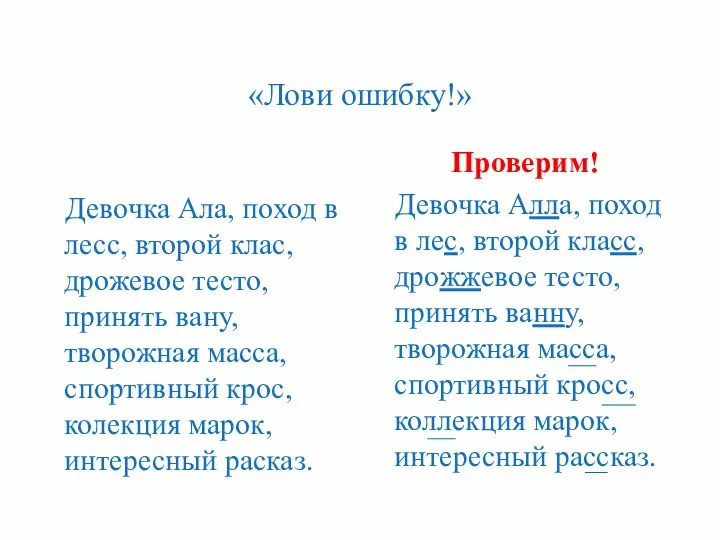 «Лови ошибку!»

Девочка Ала, поход в лесс, второй клас, дрожевое тесто, принять вану, творожная масса, спортивный крос, колекция марок, интересный расказ.

Проверим!

Девочка Алла, поход в лес, второй класс, дрожжевое тесто, принять ванну, творожная масса, спортивный кросс, коллекция марок, интересный рассказ.